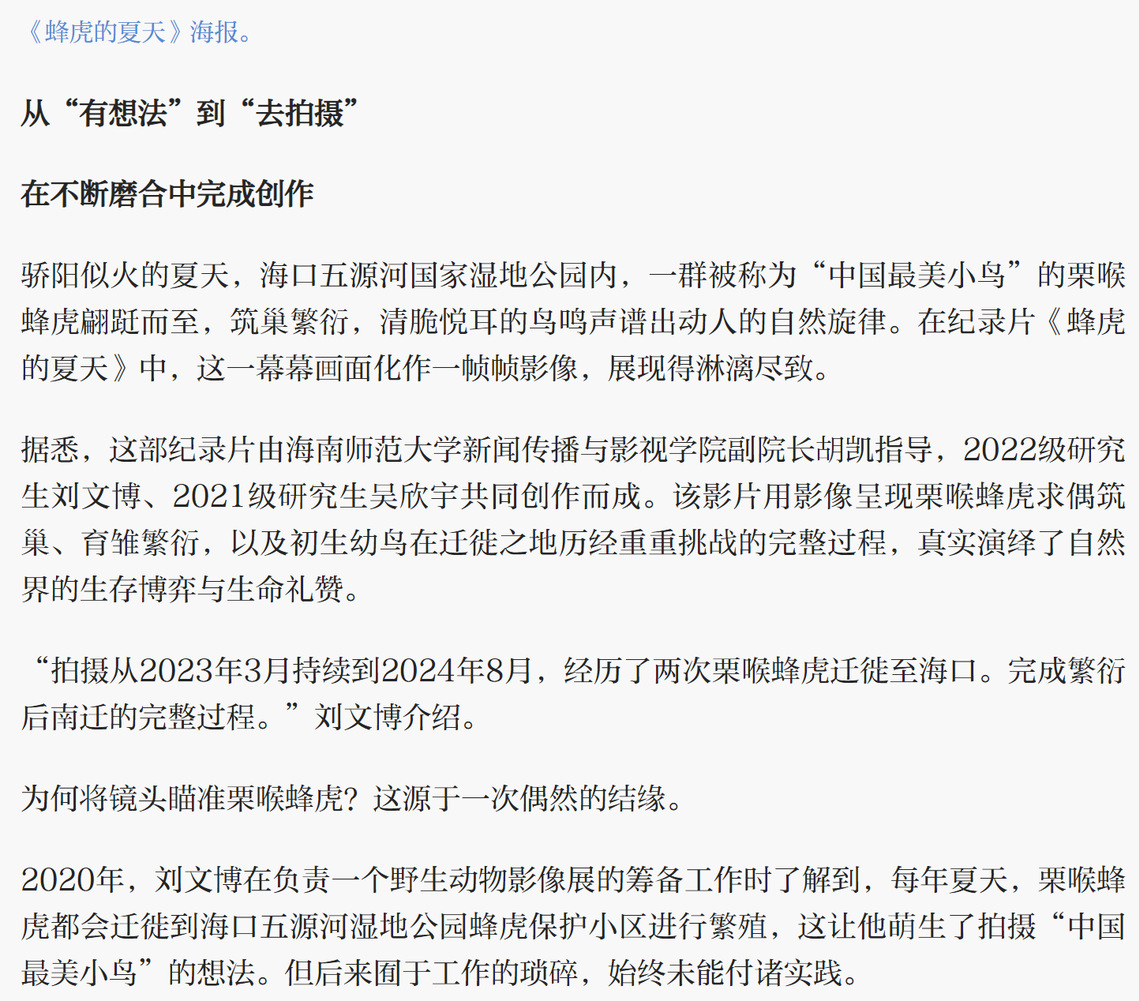 《蜂虎的夏天》海报。

从“有想法”到“去拍摄”

在不断磨合中完成创作

骄阳似火的夏天，海口五源河国家湿地公园内，一群被称为“中国最美小鸟”的栗喉蜂虎翩跹而至，筑巢繁衍，清脆悦耳的鸟鸣声谱出动人的自然旋律。在纪录片《蜂虎的夏天》中，这一幕幕画面化作一帧帧影像，展现得淋漓尽致。

据悉，这部纪录片由海南师范大学新闻传播与影视学院副院长胡凯指导，2022级研究生刘文博、2021级研究生吴欣宇共同创作而成。该影片用影像呈现栗喉蜂虎求偶筑巢、育雏繁衍，以及初生幼鸟在迁徙之地历经重重挑战的完整过程，真实演绎了自然界的生存博弈与生命礼赞。

“拍摄从2023年3月持续到2024年8月，经历了两次栗喉蜂虎迁徙至海口。完成繁衍后南迁的完整过程。”刘文博介绍。

为何将镜头瞄准栗喉蜂虎？这源于一次偶然的结缘。

2020年，刘文博在负责一个野生动物影像展的筹备工作时了解到，每年夏天，栗喉蜂虎都会迁徙到海口五源河湿地公园蜂虎保护小区进行繁殖，这让他萌生了拍摄“中国最美小鸟”的想法。但后来囿于工作的琐碎，始终未能付诸实践。